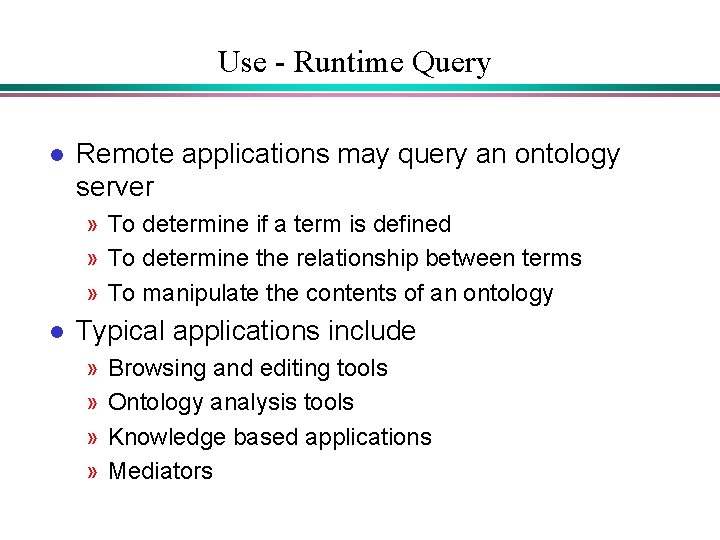 Use - Runtime Query

• Remote applications may query an ontology server

» To determine if a term is defined
» To determine the relationship between terms
» To manipulate the contents of an ontology

• Typical applications include

» Browsing and editing tools
» Ontology analysis tools
» Knowledge based applications
» Mediators